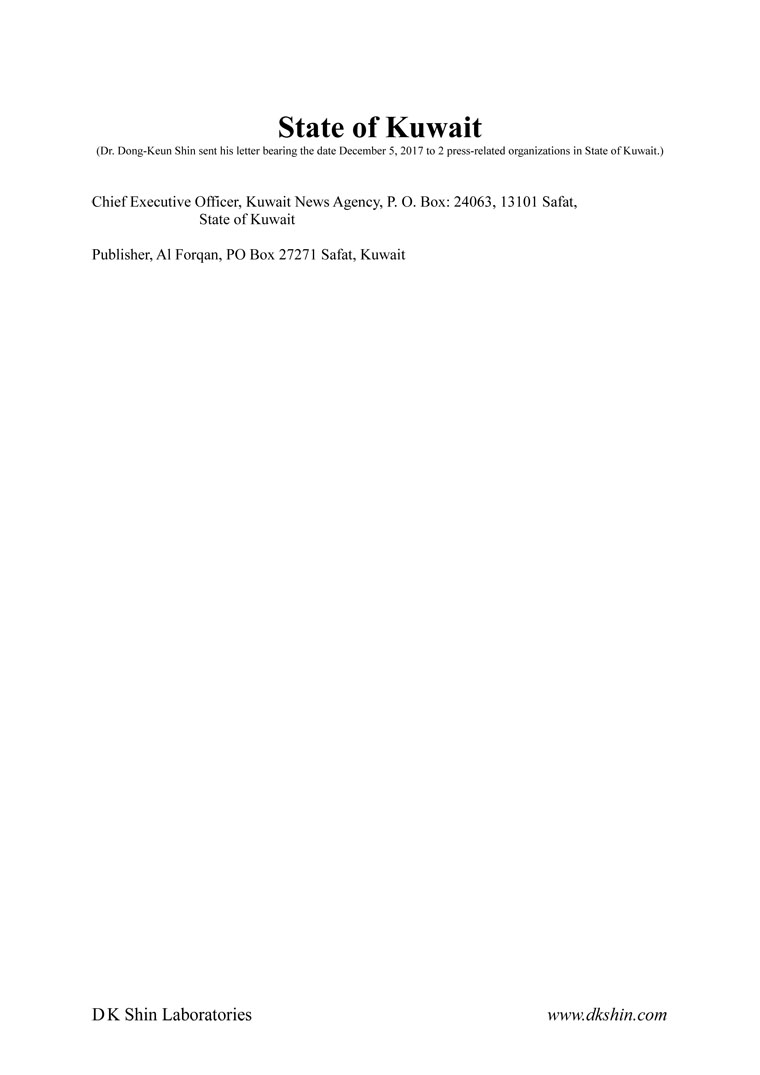 State of Kuwait
(Dr. Dong-Keun Shin sent his letter bearing the date December 5, 2017 to 2 press-related organizations in State of Kuwait.)

Chief Executive Officer, Kuwait News Agency, P. O. Box: 24063, 13101 Safat, State of Kuwait

Publisher, Al Forqan, PO Box 27271 Safat, Kuwait

D K Shin Laboratories

www.dkshin.com